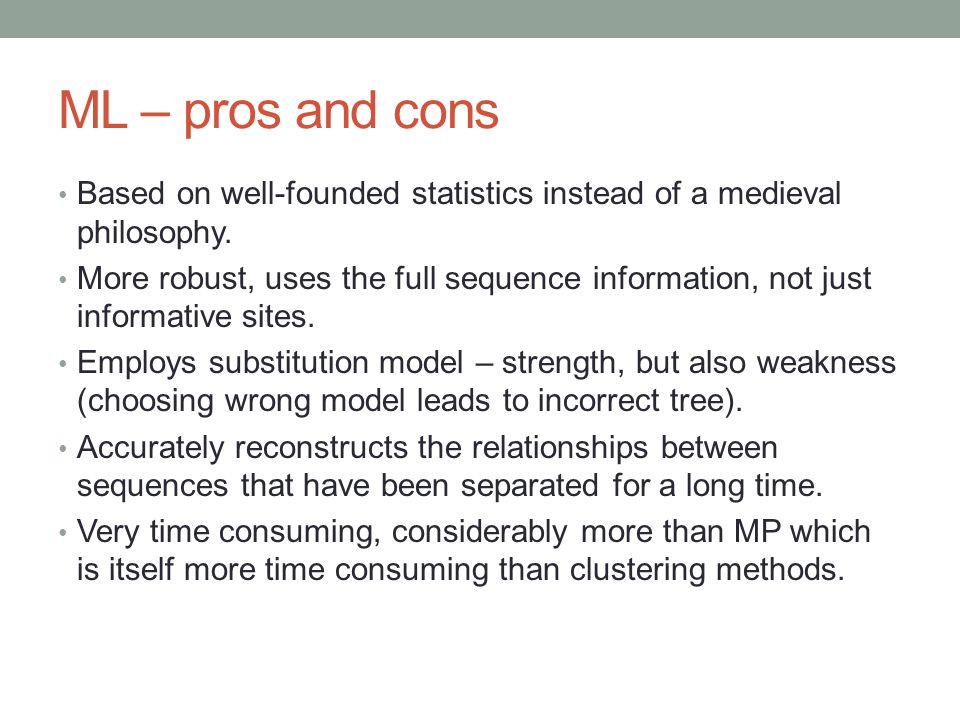 ML – pros and cons

• Based on well-founded statistics instead of a medieval philosophy.
• More robust, uses the full sequence information, not just informative sites.
• Employs substitution model – strength, but also weakness (choosing wrong model leads to incorrect tree).
• Accurately reconstructs the relationships between sequences that have been separated for a long time.
• Very time consuming, considerably more than MP which is itself more time consuming than clustering methods.